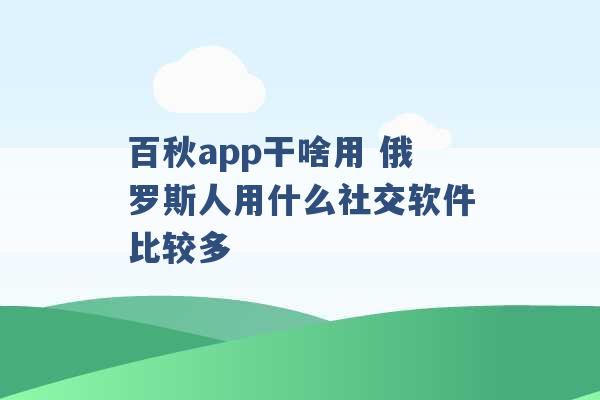 百秋app干啥用 俄罗斯人用什么社交软件比较多